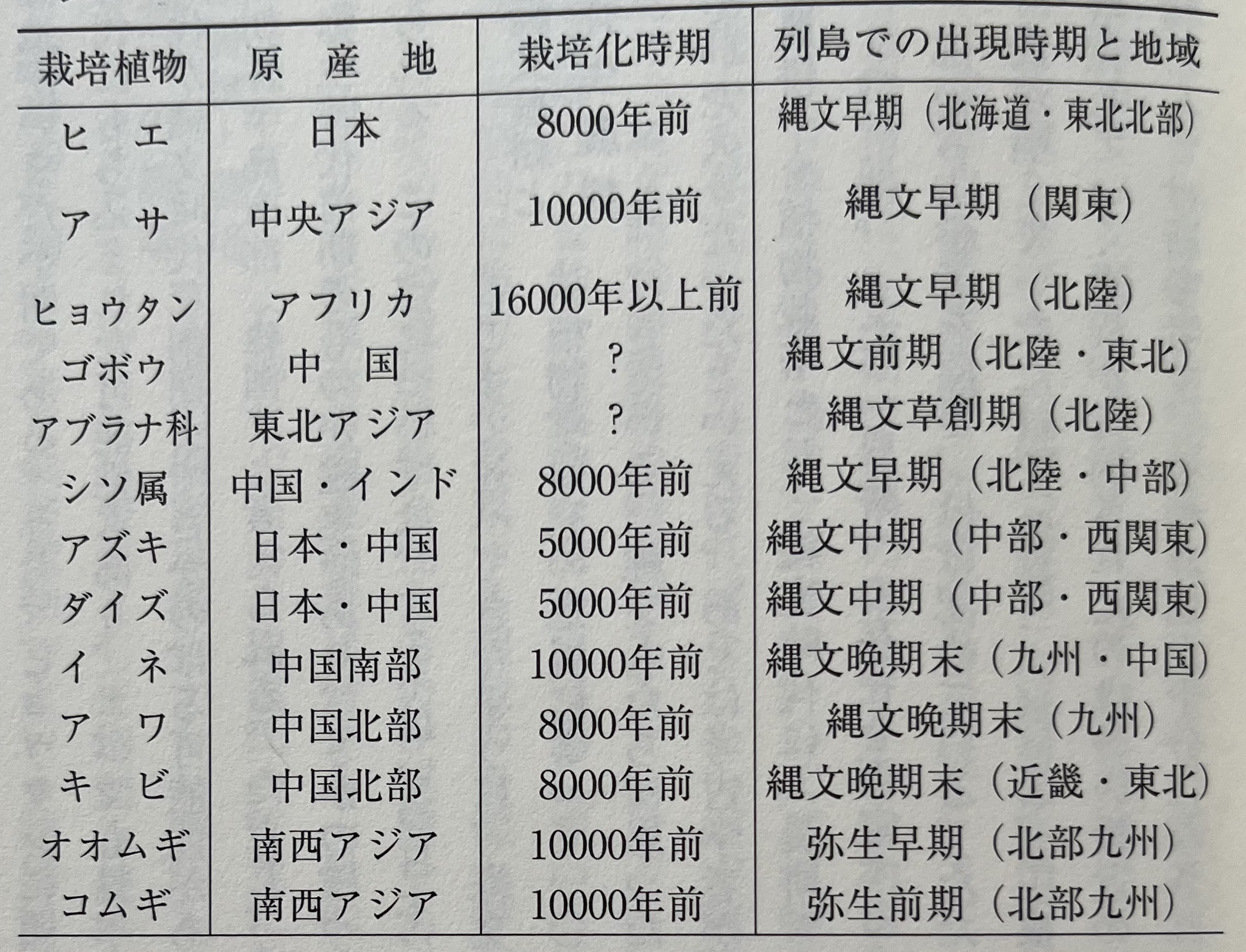 | 栽培植物 | 原産地 | 栽培化時期 | 列島での出現時期と地域 |
|---|---|---|---|
| ヒエ | 日本 | 8000年前 | 縄文早期（北海道・東北北部） |
| アサ | 中央アジア | 10000年前 | 縄文早期（関東） |
| ヒョウタン | アフリカ | 16000年以上前 | 縄文早期（北陸） |
| ゴボウ | 中国 | ？ | 縄文前期（北陸・東北） |
| アブラナ科 | 東北アジア | ？ | 縄文草創期（北陸） |
| シソ属 | 中国・インド | 8000年前 | 縄文早期（北陸・中部） |
| アズキ | 日本・中国 | 5000年前 | 縄文中期（中部・西関東） |
| ダイズ | 日本・中国 | 5000年前 | 縄文中期（中部・西関東） |
| イネ | 中国南部 | 10000年前 | 縄文晩期末（九州・中国） |
| アワ | 中国北部 | 8000年前 | 縄文晩期末（九州） |
| キビ | 中国北部 | 8000年前 | 縄文晩期末（近畿・東北） |
| オオムギ | 南西アジア | 10000年前 | 弥生早期（北部九州） |
| コムギ | 南西アジア | 10000年前 | 弥生前期（北部九州） |